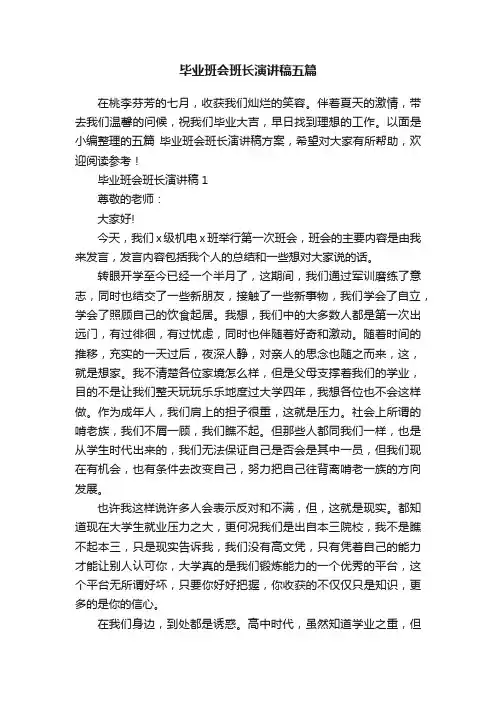 毕业班会班长演讲稿五篇

在桃李芬芳的七月，收获我们灿烂的笑容。伴着夏天的激情，带去我们温馨的问候，祝我们毕业大吉，早日找到理想的工作。以面是小编整理的五篇 毕业班会班长演讲稿方案，希望对大家有所帮助，欢迎阅读参考！

毕业班会班长演讲稿 1

尊敬的老师：

大家好!

今天，我们 x 级机电 x 班举行第一次班会，班会的主要内容是由我来发言，发言内容包括我个人的总结和一些想对大家说的话。

转眼开学至今已经一个半月了，这期间，我们通过军训磨练了意志，同时也结交了一些新朋友，接触了一些新事物，我们学会了自立，学会了照顾自己的饮食起居。我想，我们中的大多数人都是第一次出远门，有过徘徊，有过忧虑，同时也伴随着好奇和激动。随着时间的推移，充实的一天过后，夜深人静，对亲人的思念也随之而来，这，就是想家。我不清楚各位家境怎么样，但是父母支撑着我们的学业，目的不是让我们整天玩玩乐乐地度过大学四年，我想各位也不会这样做。作为成年人，我们肩上的担子很重，这就是压力。社会上所谓的啃老族，我们不屑一顾，我们瞧不起。但那些人都同我们一样，也是从学生时代出来的，我们无法保证自己是否会是其中一员，但我们现在有机会，也有条件去改变自己，努力把自己往背离啃老一族的方向发展。

也许我这样说许多人会表示反对和不满，但，这就是现实。都知道现在大学生就业压力之大，更何况我们是出自本三院校，我不是瞧不起本三，只是现实告诉我，我们没有高文凭，只有凭着自己的能力才能让别人认可你，大学真的是我们锻炼能力的一个优秀的平台，这个平台无所谓好坏，只要你好好把握，你收获的不仅仅只是知识，更多的是你的信心。

在我们身边，到处都是诱惑。高中时代，虽然知道学业之重，但